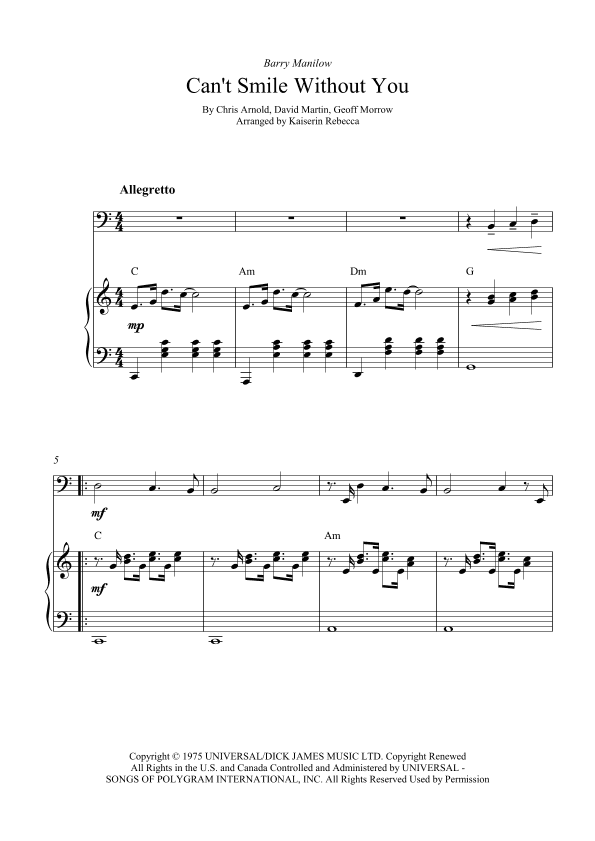 Barry Manilow

Can't Smile Without You

By Chris Arnold, David Martin, Geoff Morrow
Arranged by Kaiserin Rebecca

Allegretto

C Am Dm G

mp

5

mf

C Am

mf

Copyright © 1975 UNIVERSAL/DICK JAMES MUSIC LTD. Copyright Renewed
All Rights in the U.S. and Canada Controlled and Administered by UNIVERSAL - SONGS OF POLYGRAM INTERNATIONAL, INC. All Rights Reserved Used by Permission